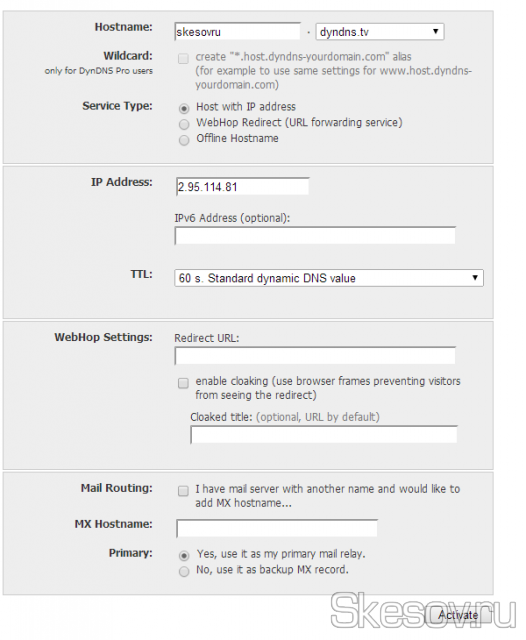 Hostname: skesovru . dyndns.tv

Wildcard:
only for DynDNS Pro users

create "*.host.dyndns-yourdomain.com" alias (for example to use same settings for www.host.dyndns-yourdomain.com)

Service Type:
Host with IP address
WebHop Redirect (URL forwarding service)
Offline Hostname

IP Address: 2.95.114.81

IPv6 Address (optional):

TTL: 60 s. Standard dynamic DNS value

WebHop Settings: Redirect URL:

enable cloaking (use browser frames preventing visitors from seeing the redirect)

Cloaked title: (optional, URL by default)

Mail Routing: I have mail server with another name and would like to add MX hostname...

MX Hostname:

Primary:
Yes, use it as my primary mail relay.
No, use it as backup MX record.

Skesov.ru

Activate